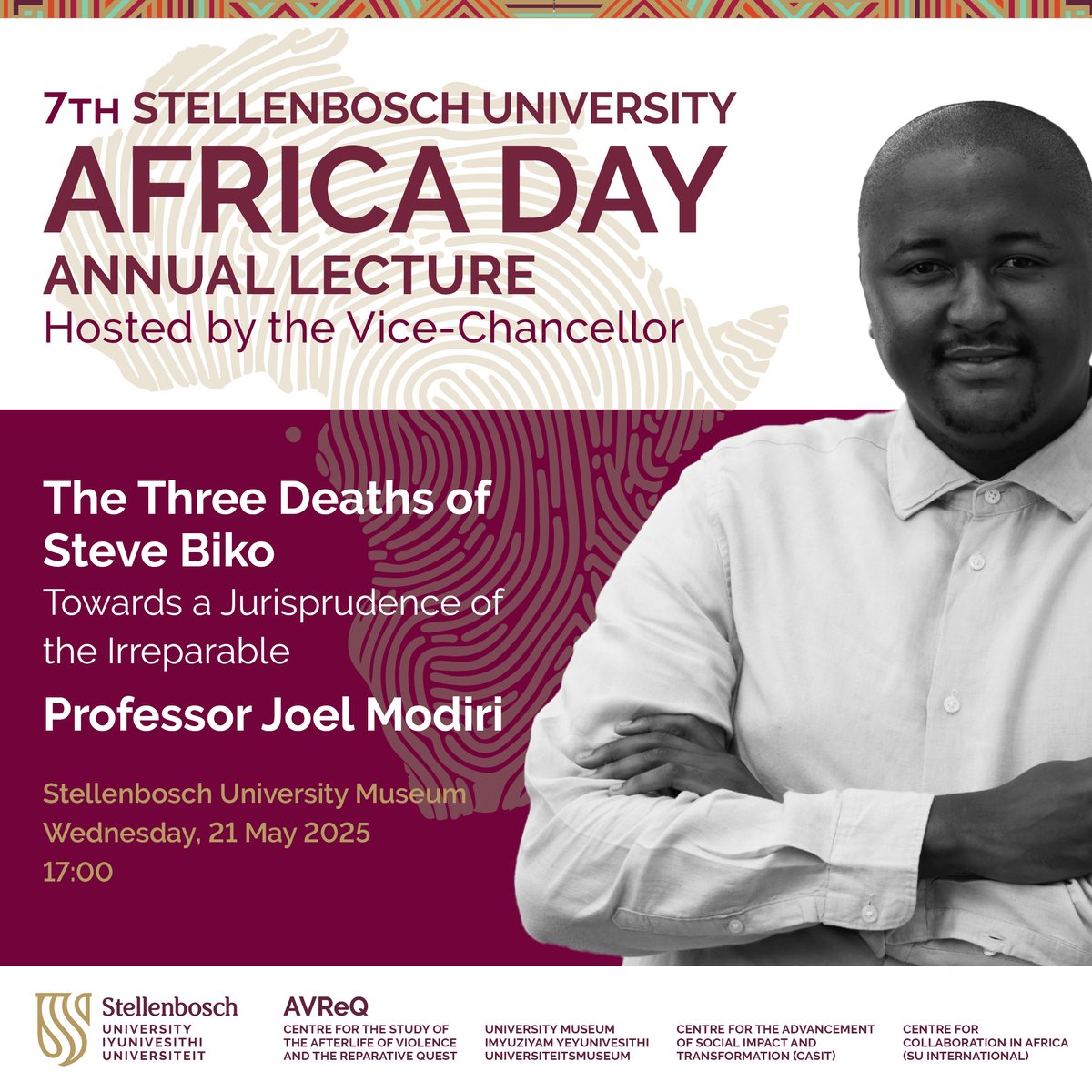 7TH STELLENBOSCH UNIVERSITY
AFRICA DAY
ANNUAL LECTURE
Hosted by the Vice-Chancellor

The Three Deaths of Steve Biko
Towards a Jurisprudence of the Irreparable

Professor Joel Modiri

Stellenbosch University Museum
Wednesday, 21 May 2025
17:00

Stellenbosch
UNIVERSITY
IYUNIVESITHI
UNIVERSITEIT

AVReQ
CENTRE FOR THE STUDY OF THE AFTERLIFE OF VIOLENCE AND THE REPARATIVE QUEST

UNIVERSITY MUSEUM
IMYUZIYAM YEYUNIVESITHI
UNIVERSITEITSMUSEUM

CENTRE FOR THE ADVANCEMENT OF SOCIAL IMPACT AND TRANSFORMATION (CASIT)

CENTRE FOR COLLABORATION IN AFRICA (SU INTERNATIONAL)